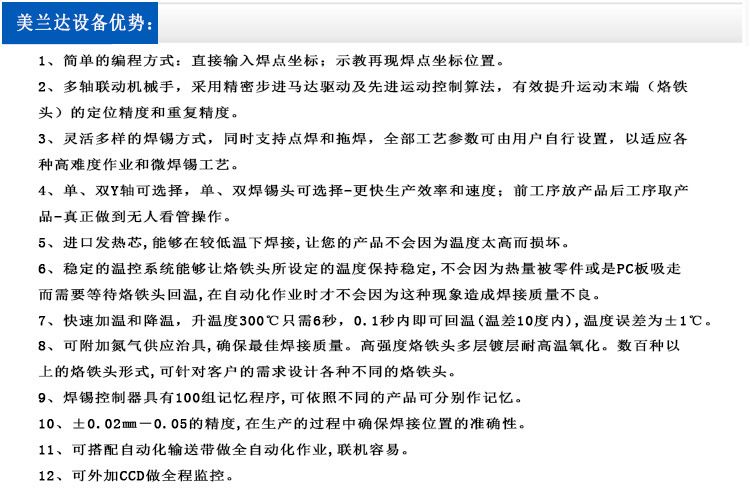 美兰达设备优势:

1、简单的编程方式：直接输入焊点坐标；示教再现焊点坐标位置。

2、多轴联动机械手，采用精密步进马达驱动及先进运动控制算法，有效提升运动末端（烙铁头）的定位精度和重复精度。

3、灵活多样的焊锡方式，同时支持点焊和拖焊，全部工艺参数可由用户自行设置，以适应各种高难度作业和微焊锡工艺。

4、单、双Y轴可选择，单、双焊锡头可选择-更快生产效率和速度；前工序放产品后工序取产品-真正做到无人看管操作。

5、进口发热芯,能够在较低温下焊接,让您的产品不会因为温度太高而损坏。

6、稳定的温控系统能够让烙铁头所设定的温度保持稳定,不会因为热量被零件或是PC板吸走而需要等待烙铁头回温,在自动化作业时才不会因为这种现象造成焊接质量不良。

7、快速加温和降温，升温度300℃只需6秒，0.1秒内即可回温(温差10度内),温度误差为±1℃。

8、可附加氮气供应治具,确保最佳焊接质量。高强度烙铁头多层镀层耐高温氧化。数百种以上的烙铁头形式,可针对客户的需求设计各种不同的烙铁头。

9、焊锡控制器具有100组记忆程序,可依照不同的产品可分别作记忆。

10、±0.02mm－0.05的精度,在生产的过程中确保焊接位置的准确性。

11、可搭配自动化输送带做全自动化作业,联机容易。

12、可外加CCD做全程监控。